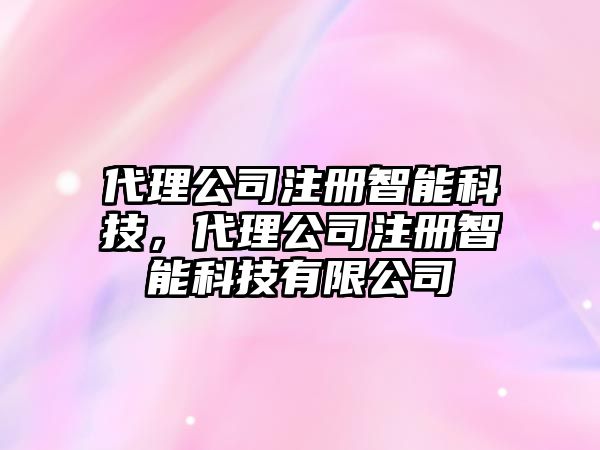 代理公司注册智能科技，代理公司注册智能科技有限公司